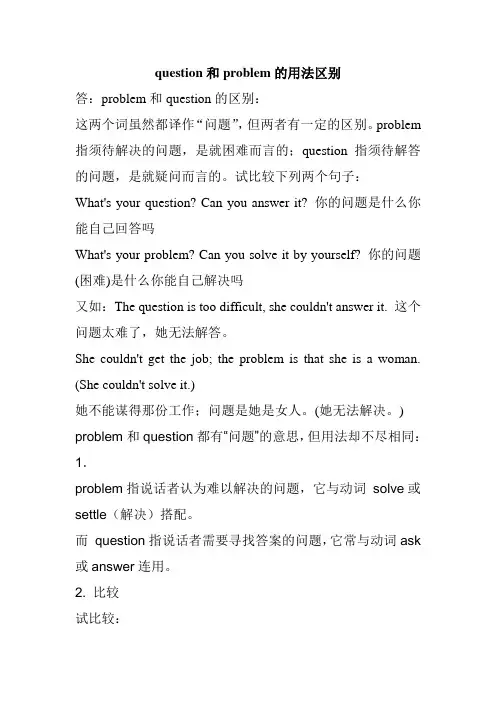 question 和 problem 的用法区别

答：problem 和 question 的区别：

这两个词虽然都译作“问题”，但两者有一定的区别。problem 指须待解决的问题，是就困难而言的；question 指须待解答的问题，是就疑问而言的。试比较下列两个句子：

What's your question? Can you answer it? 你的问题是什么你能自己回答吗

What's your problem? Can you solve it by yourself? 你的问题(困难)是什么你能自己解决吗

又如：The question is too difficult, she couldn't answer it. 这个问题太难了，她无法解答。

She couldn't get the job; the problem is that she is a woman. (She couldn't solve it.)

她不能谋得那份工作；问题是她是女人。(她无法解决。)

problem 和 question 都有"问题"的意思，但用法却不尽相同：

1.

problem 指说话者认为难以解决的问题，它与动词 solve 或 settle（解决）搭配。

而 question 指说话者需要寻找答案的问题，它常与动词 ask 或 answer 连用。

2. 比较

试比较：